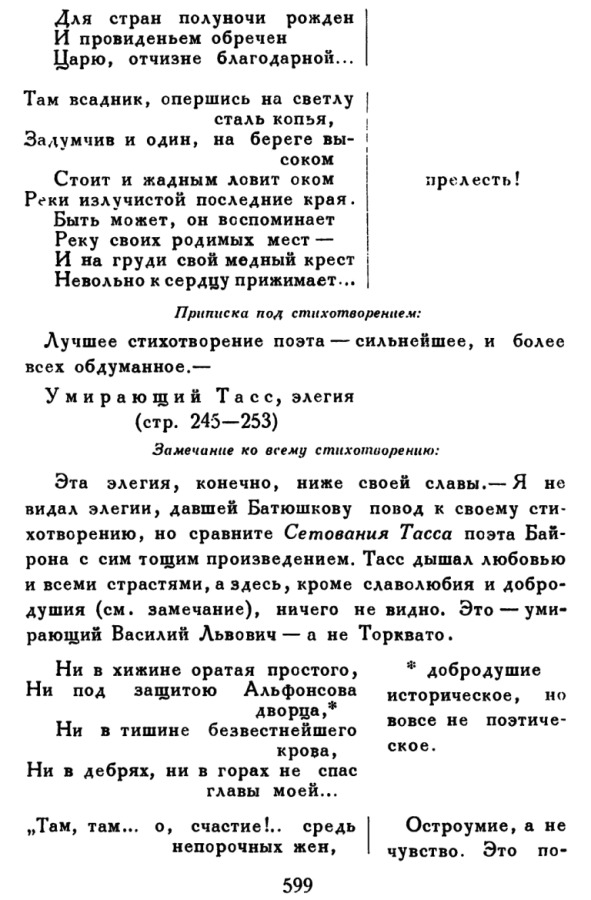 Для стран полуночи рожден
И провиденьем обречен
Царю, отчизне благодарной...

Там всадник, опершись на светлу сталь копья,
Задумчив и один, на береге высоком
Стоит и жадным ловит оком
Реки излучистой последние края.
Быть может, он воспоминает
Реку своих родимых мест —
И на груди свой медный крест
Невольно к сердцу прижимает...

прелесть!

Приписка под стихотворением:

Лучшее стихотворение поэта — сильнейшее, и более всех обдуманное.—

Умирающий Тасс, элегия
(стр. 245—253)

Замечание ко всему стихотворению:

Эта элегия, конечно, ниже своей славы.— Я не видал элегии, давшей Батюшкову повод к своему стихотворению, но сравните Сетования Тасса поэта Байрона с сим тощим произведением. Тасс дышал любовью и всеми страстями, а здесь, кроме славолюбия и добродушия (см. замечание), ничего не видно. Это — умирающий Василий Львович — а не Торквато.

Ни в хижине оратая простого,
Ни под защитою Альфонсова дворца,*
Ни в тишине безвестнейшего крова,
Ни в дебрях, ни в горах не спас главы моей...

* добродушие историческое, но вовсе не поэтическое.

„Там, там... о, счастие!.. средь непорочных жен,

Остроумие, а не чувство. Это по-

599